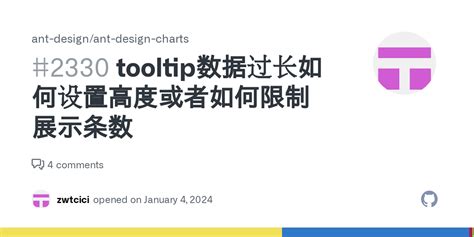 ant-design/ant-design-charts

#2330 tooltip数据过长如何设置高度或者如何限制展示条数

4 comments

zwtcici opened on January 4, 2024